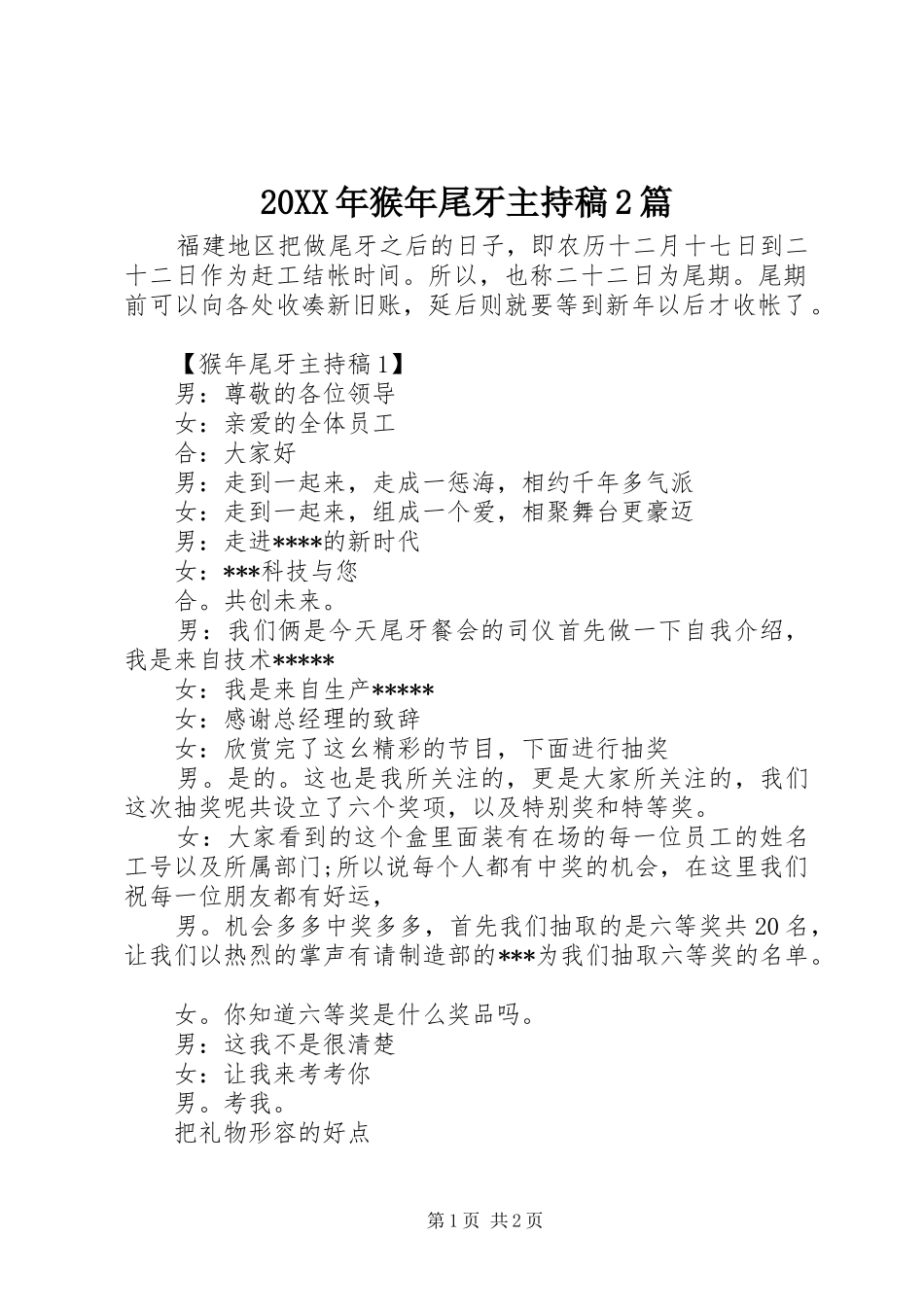 20XX年猴年尾牙主持稿2篇

福建地区把做尾牙之后的日子，即农历十二月十七日到二十二日作为赶工结帐时间。所以，也称二十二日为尾期。尾期前可以向各处收凑新旧账，延后则就要等到新年以后才收帐了。

【猴年尾牙主持稿1】

男：尊敬的各位领导

女：亲爱的全体员工

合：大家好

男：走到一起来，走成一惩海，相约千年多气派

女：走到一起来，组成一个爱，相聚舞台更豪迈

男：走进****的新时代

女：***科技与您

合。共创未来。

男：我们俩是今天尾牙餐会的司仪首先做一下自我介绍，我是来自技术*****

女：我是来自生产*****

女：感谢总经理的致辞

女：欣赏完了这幺精彩的节目，下面进行抽奖

男。是的。这也是我所关注的，更是大家所关注的，我们这次抽奖呢共设立了六个奖项，以及特别奖和特等奖。

女：大家看到的这个盒里面装有在场的每一位员工的姓名工号以及所属部门;所以说每个人都有中奖的机会，在这里我们祝每一位朋友都有好运，

男。机会多多中奖多多，首先我们抽取的是六等奖共20名，让我们以热烈的掌声有请制造部的***为我们抽取六等奖的名单。

女。你知道六等奖是什么奖品吗。

男：这我不是很清楚

女：让我来考考你

男。考我。

把礼物形容的好点

第1页 共2页